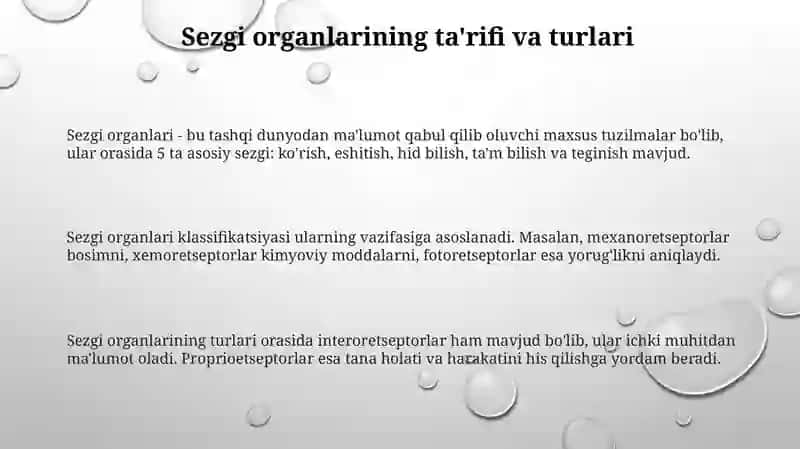 Sezgi organlarining ta'rifi va turlari

Sezgi organlari - bu tashqi dunyodan ma'lumot qabul qilib oluvchi maxsus tuzilmalar bo'lib, ular orasida 5 ta asosiy sezgi: ko'rish, eshitish, hid bilish, ta'm bilish va teginish mavjud.

Sezgi organlari klassifikatsiyasi ularning vazifasiga asoslanadi. Masalan, mexanoretseptorlar bosimni, xemoretseptorlar kimyoviy moddalarni, fotoretseptorlar esa yorug'likni aniqlaydi.

Sezgi organlarining turlari orasida interoretseptorlar ham mavjud bo'lib, ular ichki muhitdan ma'lumot oladi. Proprioetseptorlar esa tana holati va harakatini his qilishga yordam beradi.